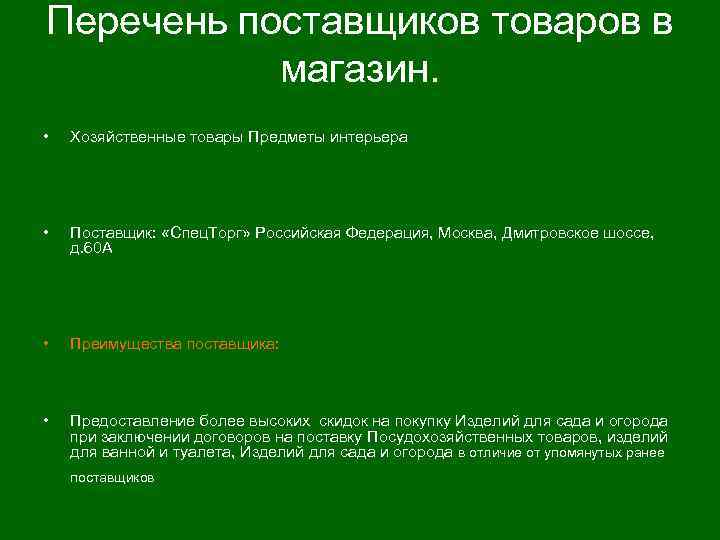 Перечень поставщиков товаров в магазин.

• Хозяйственные товары Предметы интерьера

• Поставщик: «СпецТорг» Российская Федерация, Москва, Дмитровское шоссе, д.60А

• Преимущества поставщика:

• Предоставление более высоких скидок на покупку Изделий для сада и огорода при заключении договоров на поставку Посудохозяйственных товаров, изделий для ванной и туалета, Изделий для сада и огорода в отличие от упомянутых ранее поставщиков